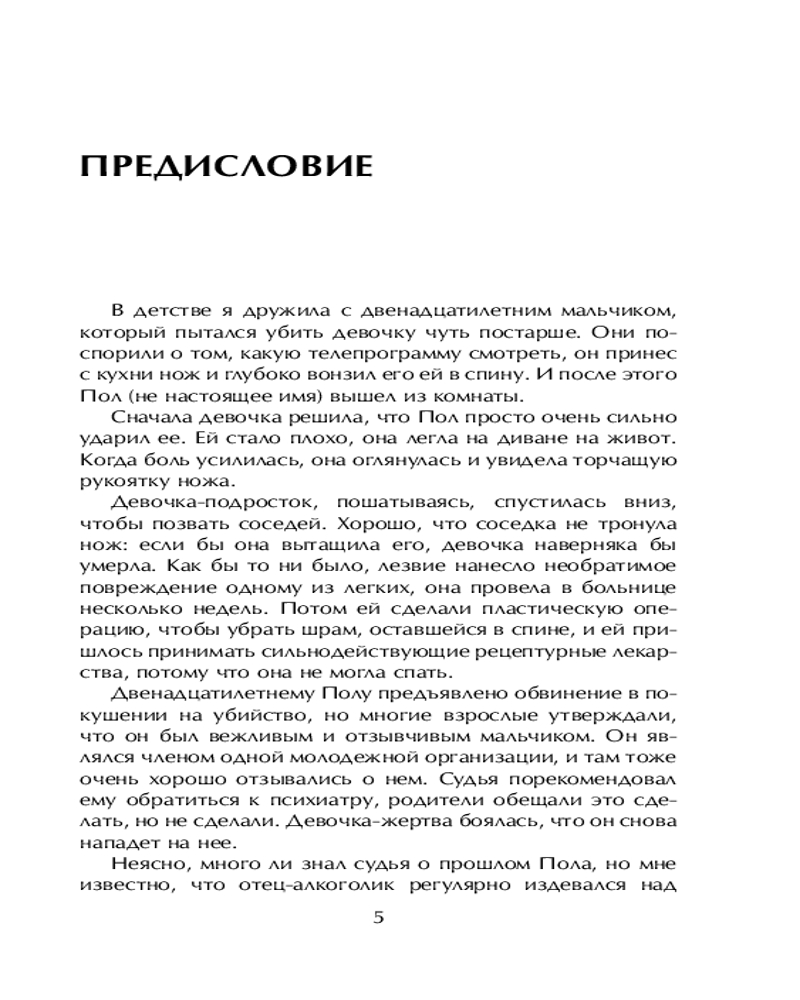 ПРЕДИСЛОВИЕ

В детстве я дружила с двенадцатилетним мальчиком, который пытался убить девочку чуть постарше. Они поспорили о том, какую телепрограмму смотреть, он принес с кухни нож и глубоко вонзил его ей в спину. И после этого Пол (не настоящее имя) вышел из комнаты.

Сначала девочка решила, что Пол просто очень сильно ударил ее. Ей стало плохо, она легла на диване на живот. Когда боль усилилась, она оглянулась и увидела торчащую рукоятку ножа.

Девочка-подросток, пошатываясь, спустилась вниз, чтобы позвать соседей. Хорошо, что соседка не тронула нож: если бы она вытащила его, девочка наверняка бы умерла. Как бы то ни было, лезвие нанесло необратимое повреждение одному из легких, она провела в больнице несколько недель. Потом ей сделали пластическую операцию, чтобы убрать шрам, оставшейся в спине, и ей пришлось принимать сильнодействующие рецептурные лекарства, потому что она не могла спать.

Двенадцатилетнему Полу предъявлено обвинение в покушении на убийство, но многие взрослые утверждали, что он был вежливым и отзывчивым мальчиком. Он являлся членом одной молодежной организации, и там тоже очень хорошо отзывались о нем. Судья порекомендовал ему обратиться к психиатру, родители обещали это сделать, но не сделали. Девочка-жертва боялась, что он снова нападет на нее.

Неясно, много ли знал судья о прошлом Пола, но мне известно, что отец-алкоголик регулярно издевался над

5